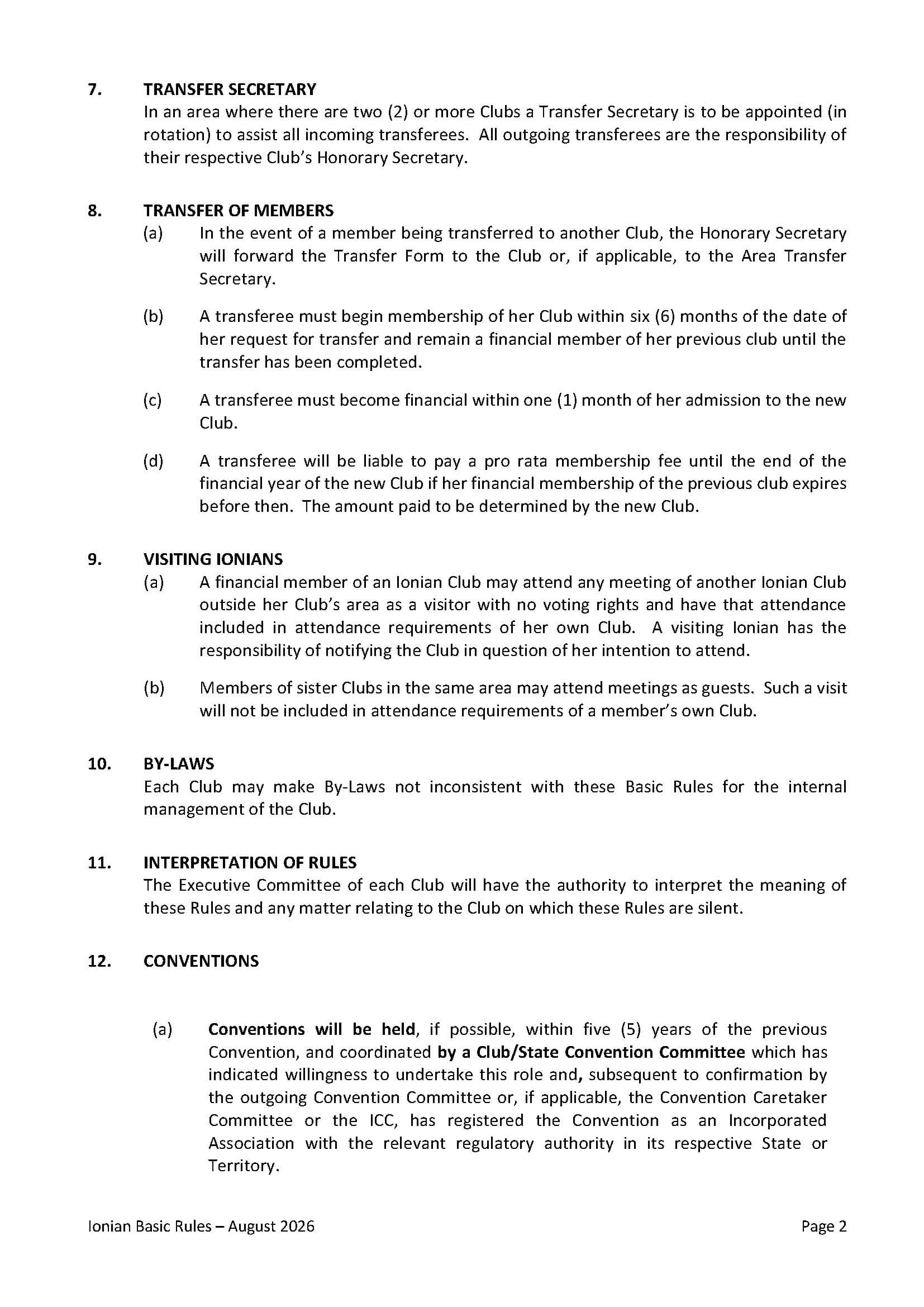 7. TRANSFER SECRETARY
In an area where there are two (2) or more Clubs a Transfer Secretary is to be appointed (in rotation) to assist all incoming transferees. All outgoing transferees are the responsibility of their respective Club's Honorary Secretary.

8. TRANSFER OF MEMBERS
(a) In the event of a member being transferred to another Club, the Honorary Secretary will forward the Transfer Form to the Club or, if applicable, to the Area Transfer Secretary.

(b) A transferee must begin membership of her Club within six (6) months of the date of her request for transfer and remain a financial member of her previous club until the transfer has been completed.

(c) A transferee must become financial within one (1) month of her admission to the new Club.

(d) A transferee will be liable to pay a pro rata membership fee until the end of the financial year of the new Club if her financial membership of the previous club expires before then. The amount paid to be determined by the new Club.

9. VISITING IONIANS
(a) A financial member of an Ionian Club may attend any meeting of another Ionian Club outside her Club's area as a visitor with no voting rights and have that attendance included in attendance requirements of her own Club. A visiting Ionian has the responsibility of notifying the Club in question of her intention to attend.

(b) Members of sister Clubs in the same area may attend meetings as guests. Such a visit will not be included in attendance requirements of a member's own Club.

10. BY-LAWS
Each Club may make By-Laws not inconsistent with these Basic Rules for the internal management of the Club.

11. INTERPRETATION OF RULES
The Executive Committee of each Club will have the authority to interpret the meaning of these Rules and any matter relating to the Club on which these Rules are silent.

12. CONVENTIONS

(a) Conventions will be held, if possible, within five (5) years of the previous Convention, and coordinated by a Club/State Convention Committee which has indicated willingness to undertake this role and, subsequent to confirmation by the outgoing Convention Committee or, if applicable, the Convention Caretaker Committee or the ICC, has registered the Convention as an Incorporated Association with the relevant regulatory authority in its respective State or Territory.

Ionian Basic Rules – August 2026
Page 2